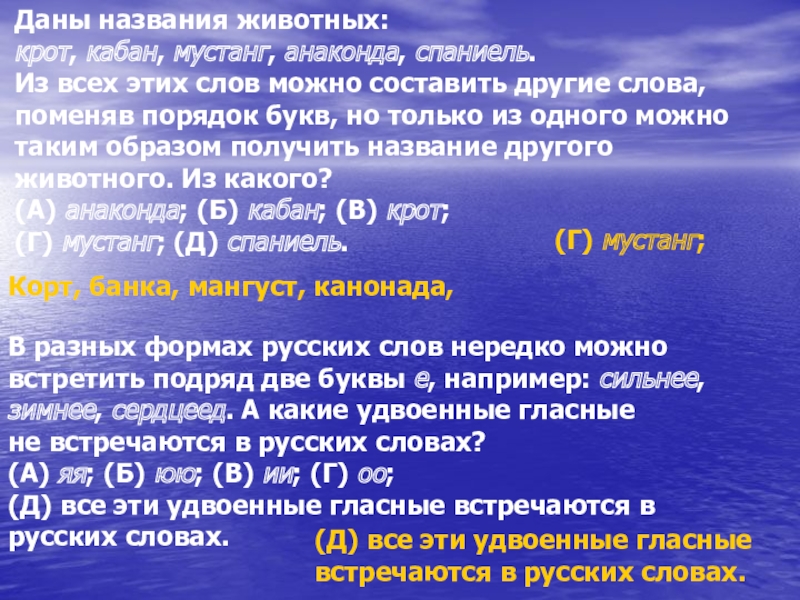 Даны названия животных:
крот, кабан, мустанг, анаконда, спаниель.
Из всех этих слов можно составить другие слова, поменяв порядок букв, но только из одного можно таким образом получить название другого животного. Из какого?
(А) анаконда; (Б) кабан; (В) крот;
(Г) мустанг; (Д) спаниель.

(Г) мустанг;

Корт, банка, мангуст, канонада,

В разных формах русских слов нередко можно встретить подряд две буквы е, например: сильнее, зимнее, сердцеед. А какие удвоенные гласные не встречаются в русских словах?
(А) яя; (Б) юю; (В) ии; (Г) оо;
(Д) все эти удвоенные гласные встречаются в русских словах.

(Д) все эти удвоенные гласные встречаются в русских словах.